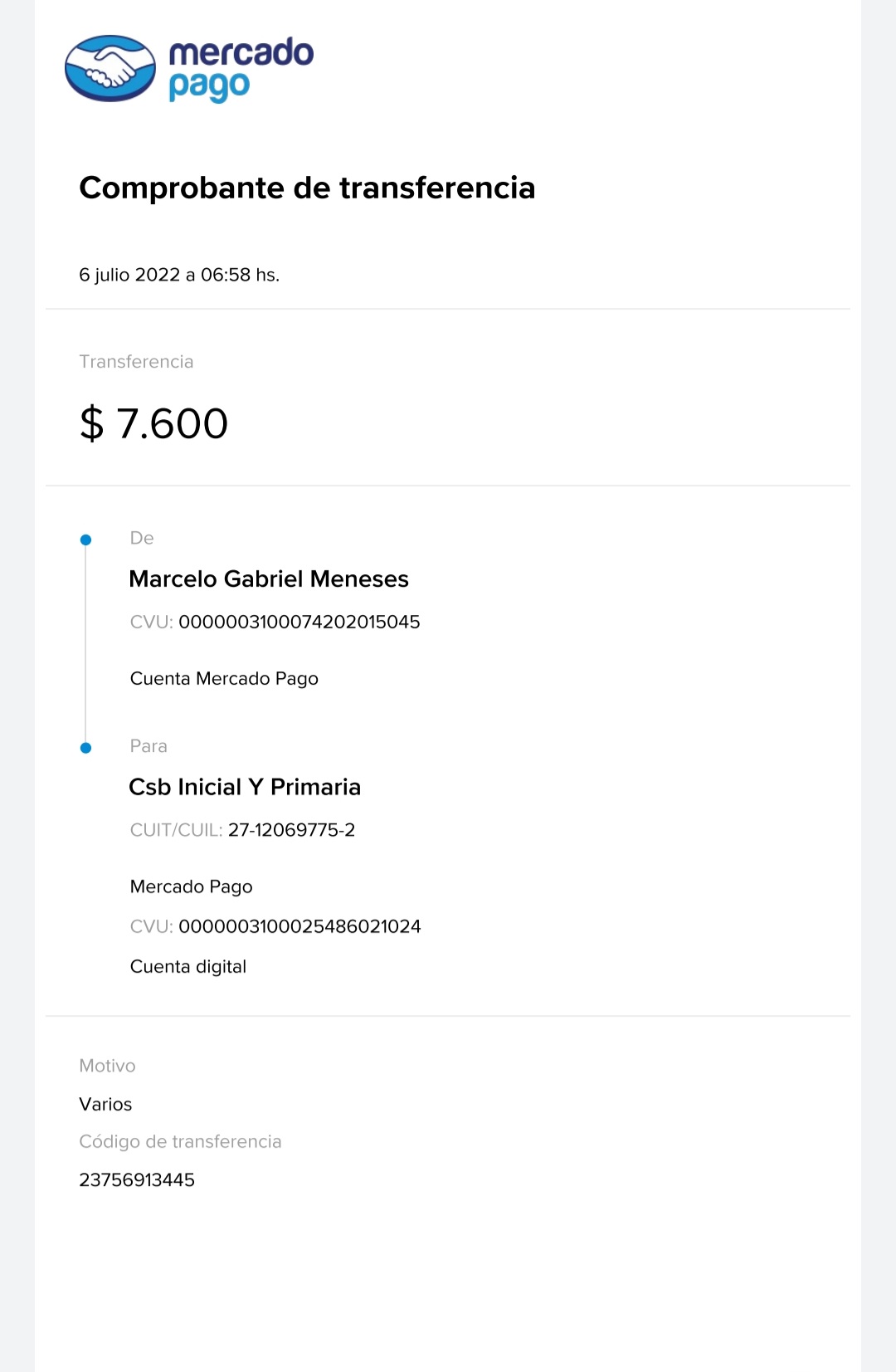 mercado pago

Comprobante de transferencia

6 julio 2022 a 06:58 hs.

Transferencia

$ 7.600

De

Marcelo Gabriel Meneses

CVU: 0000003100074202015045

Cuenta Mercado Pago

Para

Csb Inicial Y Primaria

CUIT/CUIL: 27-12069775-2

Mercado Pago

CVU: 0000003100025486021024

Cuenta digital

Motivo

Varios

Código de transferencia

23756913445